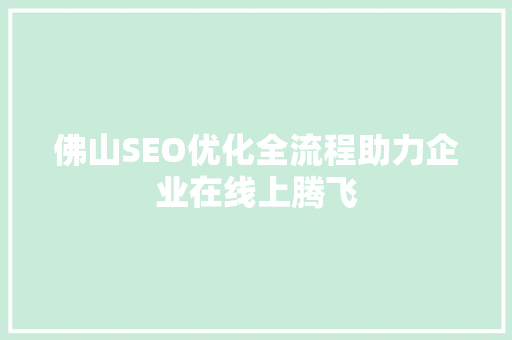 佛山SEO优化全流程助力企业在线上腾飞